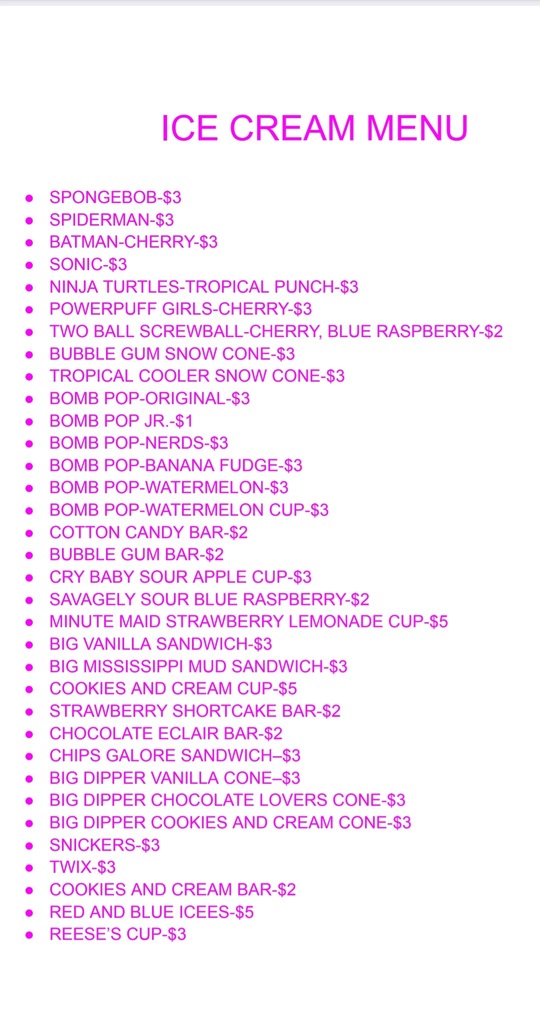 ICE CREAM MENU

- SPONGEBOB-$3
- SPIDERMAN-$3
- BATMAN-CHERRY-$3
- SONIC-$3
- NINJA TURTLES-TROPICAL PUNCH-$3
- POWERPUFF GIRLS-CHERRY-$3
- TWO BALL SCREWBALL-CHERRY, BLUE RASPBERRY-$2
- BUBBLE GUM SNOW CONE-$3
- TROPICAL COOLER SNOW CONE-$3
- BOMB POP-ORIGINAL-$3
- BOMB POP JR.-$1
- BOMB POP-NERDS-$3
- BOMB POP-BANANA FUDGE-$3
- BOMB POP-WATERMELON-$3
- BOMB POP-WATERMELON CUP-$3
- COTTON CANDY BAR-$2
- BUBBLE GUM BAR-$2
- CRY BABY SOUR APPLE CUP-$3
- SAVAGELY SOUR BLUE RASPBERRY-$2
- MINUTE MAID STRAWBERRY LEMONADE CUP-$5
- BIG VANILLA SANDWICH-$3
- BIG MISSISSIPPI MUD SANDWICH-$3
- COOKIES AND CREAM CUP-$5
- STRAWBERRY SHORTCAKE BAR-$2
- CHOCOLATE ECLAIR BAR-$2
- CHIPS GALORE SANDWICH–$3
- BIG DIPPER VANILLA CONE–$3
- BIG DIPPER CHOCOLATE LOVERS CONE-$3
- BIG DIPPER COOKIES AND CREAM CONE-$3
- SNICKERS-$3
- TWIX-$3
- COOKIES AND CREAM BAR-$2
- RED AND BLUE ICEES-$5
- REESE'S CUP-$3